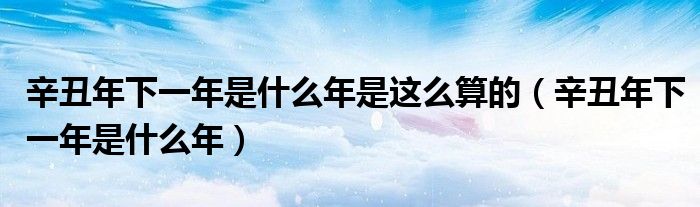 辛丑年下一年是什么年是这么算的（辛丑年下一年是什么年）